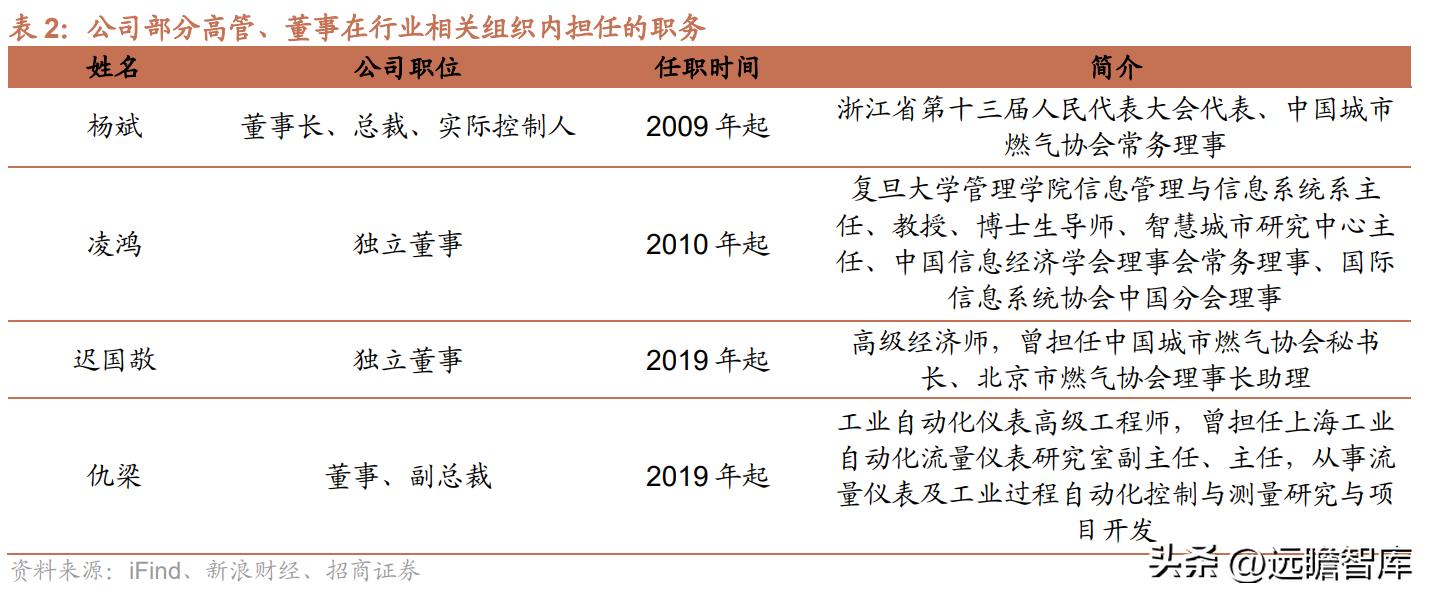 表 2：公司部分高管、董事在行业相关组织内担任的职务

| 姓名 | 公司职位 | 任职时间 | 简介 |
|---|---|---|---|
| 杨斌 | 董事长、总裁、实际控制人 | 2009 年起 | 浙江省第十三届人民代表大会代表、中国城市燃气协会常务理事 |
| 凌鸿 | 独立董事 | 2010 年起 | 复旦大学管理学院信息管理与信息系统系主任、教授、博士生导师、智慧城市研究中心主任、中国信息经济学会理事会常务理事、国际信息系统协会中国分会理事 |
| 迟国敬 | 独立董事 | 2019 年起 | 高级经济师，曾担任中国城市燃气协会秘书长、北京市燃气协会理事长助理 |
| 仇梁 | 董事、副总裁 | 2019 年起 | 工业自动化仪表高级工程师，曾担任上海工业自动化流量仪表研究室副主任、主任，从事流量仪表及工业过程自动化控制与测量研究与项目开发 |

资料来源：iFind、新浪财经、招商证券

头条 @远瞻智库